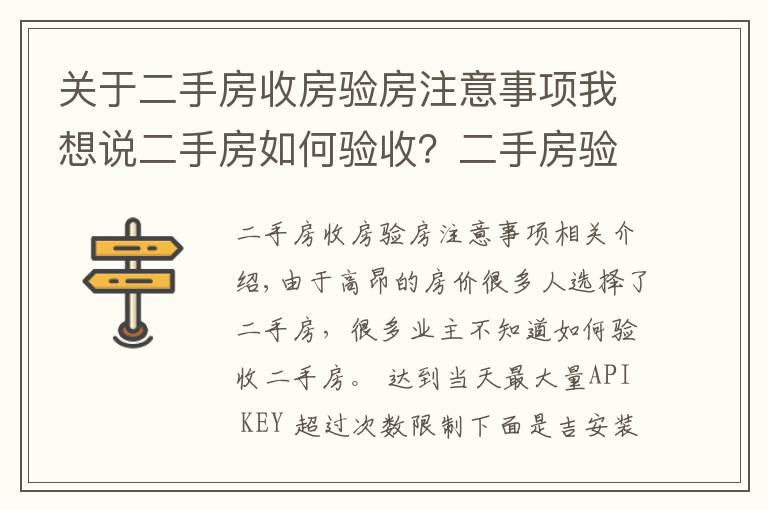 关于二手房收房验房注意事项我想说二手房如何验收？二手房验

二手房收房验房注意事项相关介绍，由于高昂的房价很多人选择了二手房，很多业主不知道如何验收二手房。 达到当天最大量API KEY 超过次数限制下面是吉安装